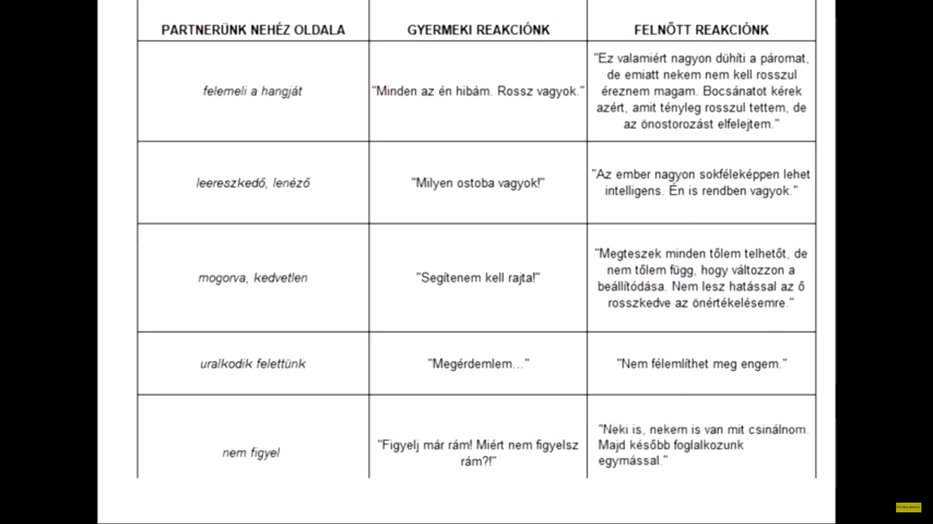 | PARTNERÜNK NEHÉZ OLDALA | GYERMEKI REAKCIÓNK | FELNŐTT REAKCIÓNK |
|---|---|---|
| felemeli a hangját | "Minden az én hibám. Rossz vagyok." | "Ez valamiért nagyon dühíti a páromat, de emiatt nekem nem kell rosszul éreznem magam. Bocsánatot kérek azért, amit tényleg rosszul tettem, de az önostorozást elfelejtem." |
| leereszkedő, lenéző | "Milyen ostoba vagyok!" | "Az ember nagyon sokféleképpen lehet intelligens. Én is rendben vagyok." |
| mogorva, kedvetlen | "Segítenem kell rajta!" | "Megteszek minden tőlem telhetőt, de nem tőlem függ, hogy változzon a beállítódása. Nem lesz hatással az ő rosszkedve az önértékelésemre." |
| uralkodik felettünk | "Megérdemlem..." | "Nem félemlíthet meg engem." |
| nem figyel | "Figyelj már rám! Miért nem figyelsz rám?!" | "Neki is, nekem is van mit csinálnom. Majd később foglalkozunk egymással." |